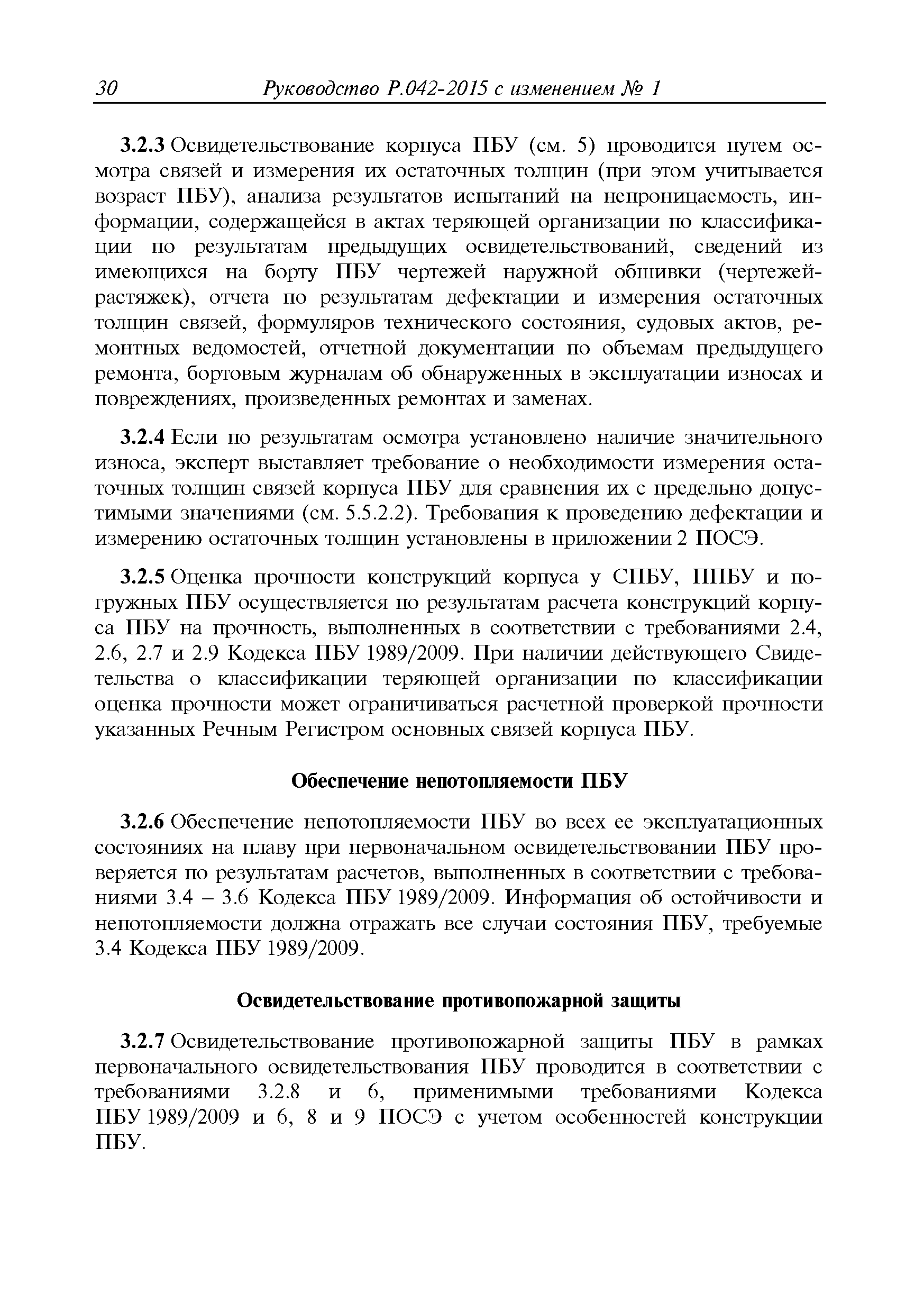 30 Руководство Р.042-2015 с изменением № 1

3.2.3 Освидетельствование корпуса ПБУ (см. 5) проводится путем осмотра связей и измерения их остаточных толщин (при этом учитывается возраст ПБУ), анализа результатов испытаний на непроницаемость, информации, содержащейся в актах теряющей организации по классификации по результатам предыдущих освидетельствований, сведений из имеющихся на борту ПБУ чертежей наружной обшивки (чертежей-растяжек), отчета по результатам дефектации и измерения остаточных толщин связей, формуляров технического состояния, судовых актов, ремонтных ведомостей, отчетной документации по объемам предыдущего ремонта, бортовым журналам об обнаруженных в эксплуатации износах и повреждениях, произведенных ремонтах и заменах.

3.2.4 Если по результатам осмотра установлено наличие значительного износа, эксперт выставляет требование о необходимости измерения остаточных толщин связей корпуса ПБУ для сравнения их с предельно допустимыми значениями (см. 5.5.2.2). Требования к проведению дефектации и измерению остаточных толщин установлены в приложении 2 ПОСЭ.

3.2.5 Оценка прочности конструкций корпуса у СПБУ, ППБУ и погружных ПБУ осуществляется по результатам расчета конструкций корпуса ПБУ на прочность, выполненных в соответствии с требованиями 2.4, 2.6, 2.7 и 2.9 Кодекса ПБУ 1989/2009. При наличии действующего Свидетельства о классификации теряющей организации по классификации оценка прочности может ограничиваться расчетной проверкой прочности указанных Речным Регистром основных связей корпуса ПБУ.

Обеспечение непотопляемости ПБУ

3.2.6 Обеспечение непотопляемости ПБУ во всех ее эксплуатационных состояниях на плаву при первоначальном освидетельствовании ПБУ проверяется по результатам расчетов, выполненных в соответствии с требованиями 3.4 – 3.6 Кодекса ПБУ 1989/2009. Информация об остойчивости и непотопляемости должна отражать все случаи состояния ПБУ, требуемые 3.4 Кодекса ПБУ 1989/2009.

Освидетельствование противопожарной защиты

3.2.7 Освидетельствование противопожарной защиты ПБУ в рамках первоначального освидетельствования ПБУ проводится в соответствии с требованиями 3.2.8 и 6, применимыми требованиями Кодекса ПБУ 1989/2009 и 6, 8 и 9 ПОСЭ с учетом особенностей конструкции ПБУ.